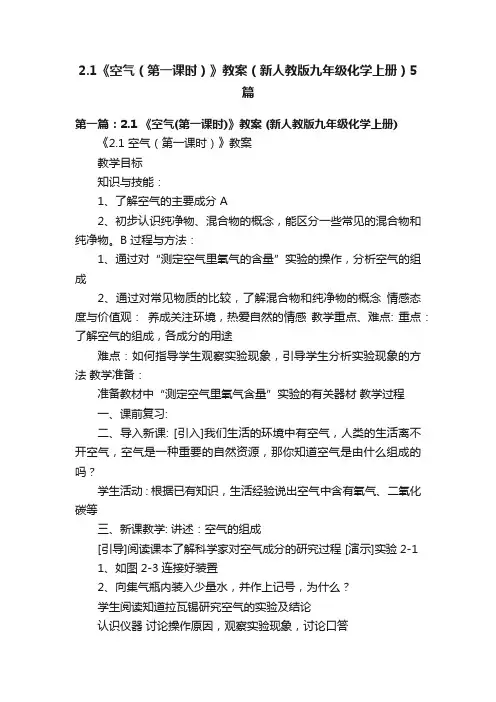 2.1《空气（第一课时）》教案（新人教版九年级化学上册）5篇

第一篇：2.1 《空气(第一课时)》教案 (新人教版九年级化学上册)

《2.1 空气（第一课时）》教案

教学目标

知识与技能：

1、了解空气的主要成分 A

2、初步认识纯净物、混合物的概念，能区分一些常见的混合物和纯净物。B 过程与方法：

1、通过对“测定空气里氧气的含量”实验的操作，分析空气的组成

2、通过对常见物质的比较，了解混合物和纯净物的概念 情感态度与价值观： 养成关注环境，热爱自然的情感 教学重点、难点: 重点：了解空气的组成，各成分的用途

难点：如何指导学生观察实验现象，引导学生分析实验现象的方法 教学准备：

准备教材中“测定空气里氧气含量”实验的有关器材 教学过程

一、课前复习:

二、导入新课: [引入]我们生活的环境中有空气，人类的生活离不开空气，空气是一种重要的自然资源，那你知道空气是由什么组成的吗？

学生活动：根据已有知识，生活经验说出空气中含有氧气、二氧化碳等

三、新课教学: 讲述：空气的组成

[引导]阅读课本了解科学家对空气成分的研究过程 [演示]实验 2-1

1、如图 2-3 连接好装置

2、向集气瓶内装入少量水，并作上记号，为什么？

学生阅读知道拉瓦锡研究空气的实验及结论

认识仪器 讨论操作原因，观察实验现象，讨论口答